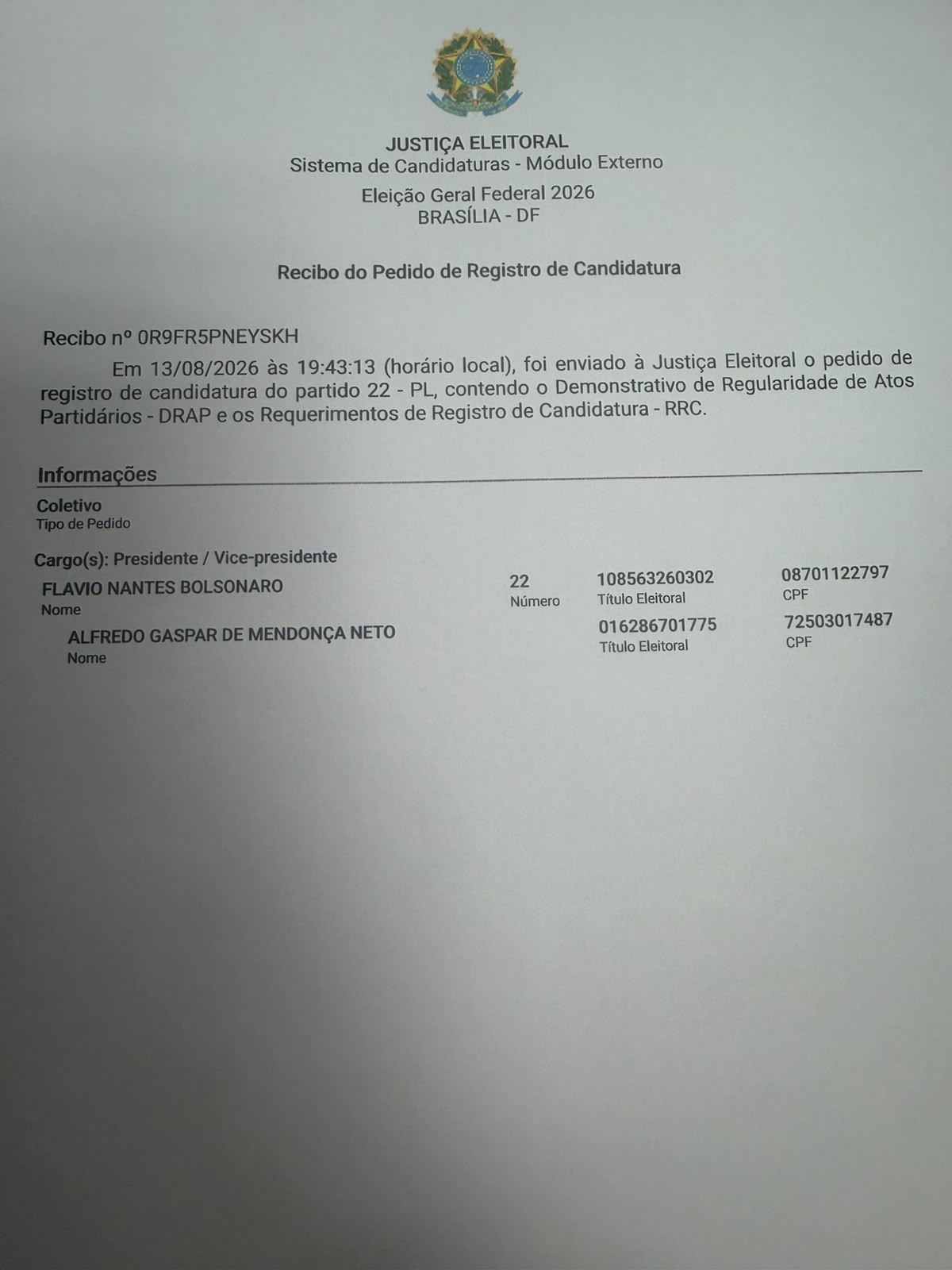 JUSTIÇA ELEITORAL
Sistema de Candidaturas - Módulo Externo

Eleição Geral Federal 2026
BRASÍLIA - DF

Recibo do Pedido de Registro de Candidatura

Recibo nº 0R9FR5PNEYSKH

Em 13/08/2026 às 19:43:13 (horário local), foi enviado à Justiça Eleitoral o pedido de registro de candidatura do partido 22 - PL, contendo o Demonstrativo de Regularidade de Atos Partidários - DRAP e os Requerimentos de Registro de Candidatura - RRC.

Informações

Coletivo
Tipo de Pedido

Cargo(s): Presidente / Vice-presidente

FLAVIO NANTES BOLSONARO
Nome

22
Número

108563260302
Título Eleitoral

08701122797
CPF

ALFREDO GASPAR DE MENDONÇA NETO
Nome

016286701775
Título Eleitoral

72503017487
CPF